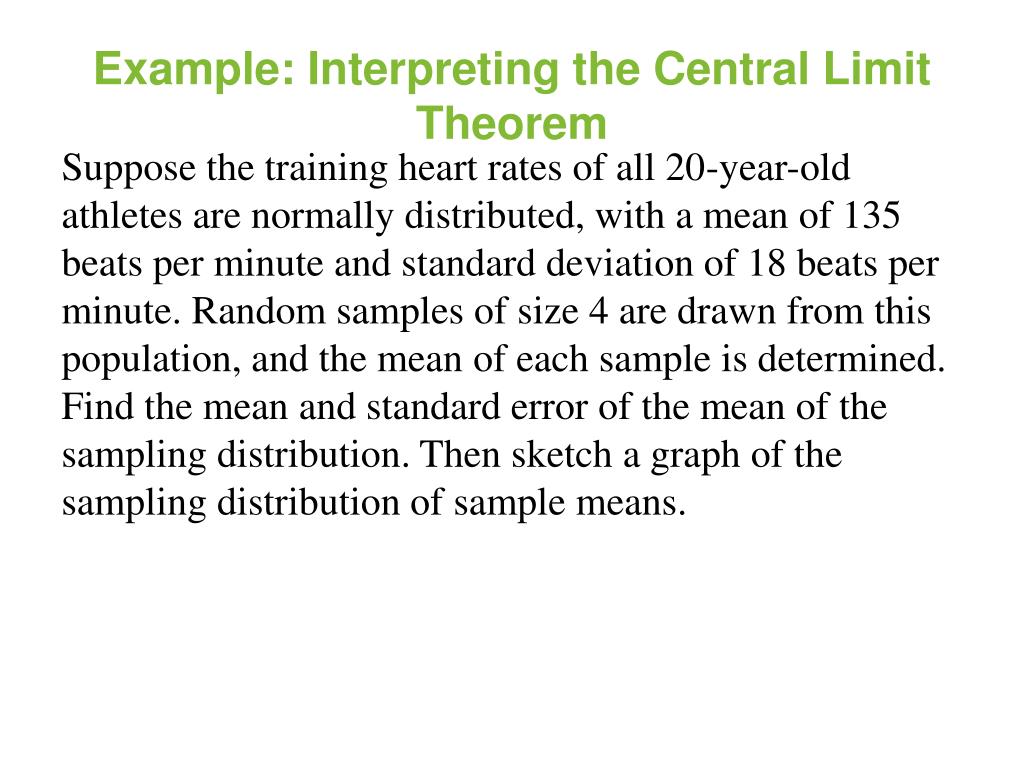 Example: Interpreting the Central Limit Theorem

Suppose the training heart rates of all 20-year-old athletes are normally distributed, with a mean of 135 beats per minute and standard deviation of 18 beats per minute. Random samples of size 4 are drawn from this population, and the mean of each sample is determined. Find the mean and standard error of the mean of the sampling distribution. Then sketch a graph of the sampling distribution of sample means.